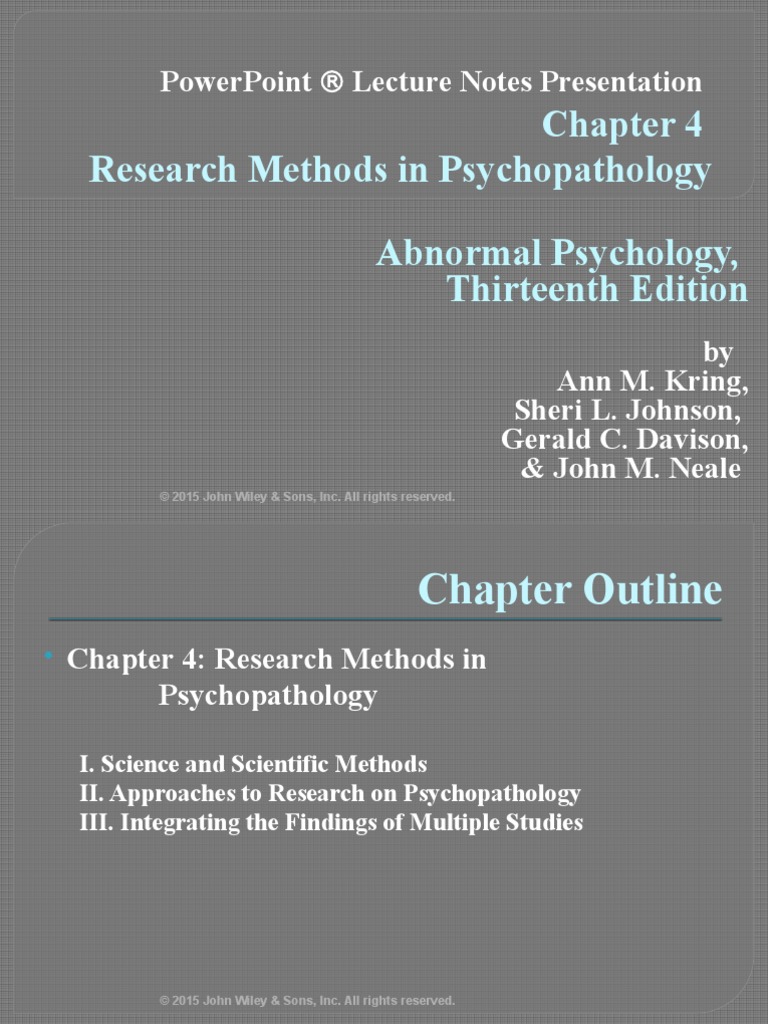 PowerPoint ® Lecture Notes Presentation

Chapter 4
Research Methods in Psychopathology

Abnormal Psychology, Thirteenth Edition

by
Ann M. Kring,
Sheri L. Johnson,
Gerald C. Davison,
& John M. Neale

© 2015 John Wiley & Sons, Inc. All rights reserved.

Chapter Outline

• Chapter 4: Research Methods in Psychopathology

I. Science and Scientific Methods
II. Approaches to Research on Psychopathology
III. Integrating the Findings of Multiple Studies

© 2015 John Wiley & Sons, Inc. All rights reserved.